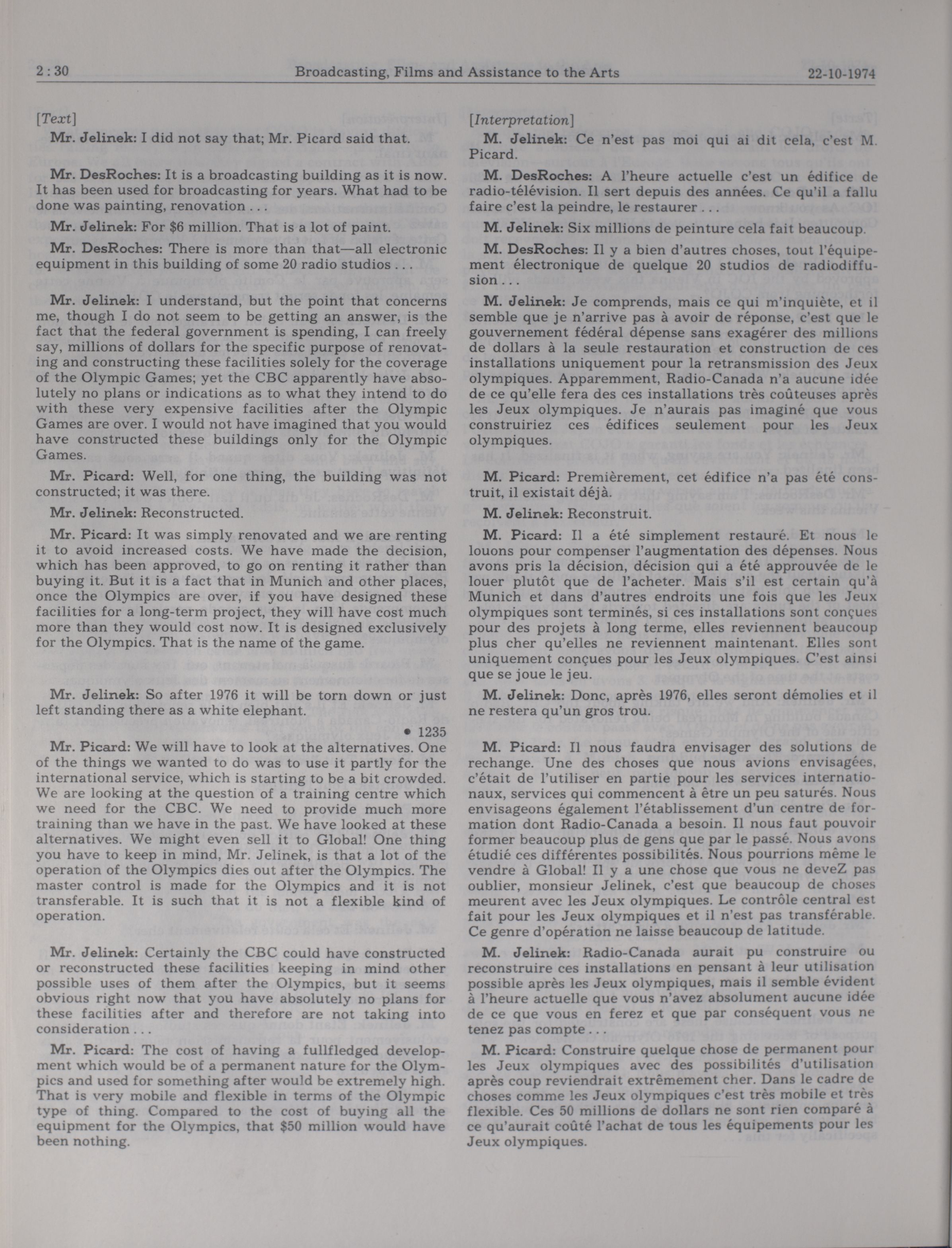 2 : 30 Broadcasting, Films and Assistance to the Arts 22-10-1974

[Text]

Mr. Jelinek: I did not say that; Mr. Picard said that.

Mr. DesRoches: It is a broadcasting building as it is now. It has been used for broadcasting for years. What had to be done was painting, renovation . . .

Mr. Jelinek: For $6 million. That is a lot of paint.

Mr. DesRoches: There is more than that—all electronic equipment in this building of some 20 radio studios . . .

Mr. Jelinek: I understand, but the point that concerns me, though I do not seem to be getting an answer, is the fact that the federal government is spending, I can freely say, millions of dollars for the specific purpose of renovating and constructing these facilities solely for the coverage of the Olympic Games; yet the CBC apparently have absolutely no plans or indications as to what they intend to do with these very expensive facilities after the Olympic Games are over. I would not have imagined that you would have constructed these buildings only for the Olympic Games.

Mr. Picard: Well, for one thing, the building was not constructed; it was there.

Mr. Jelinek: Reconstructed.

Mr. Picard: It was simply renovated and we are renting it to avoid increased costs. We have made the decision, which has been approved, to go on renting it rather than buying it. But it is a fact that in Munich and other places, once the Olympics are over, if you have designed these facilities for a long-term project, they will have cost much more than they would cost now. It is designed exclusively for the Olympics. That is the name of the game.

Mr. Jelinek: So after 1976 it will be torn down or just left standing there as a white elephant.

• 1235

Mr. Picard: We will have to look at the alternatives. One of the things we wanted to do was to use it partly for the international service, which is starting to be a bit crowded. We are looking at the question of a training centre which we need for the CBC. We need to provide much more training than we have in the past. We have looked at these alternatives. We might even sell it to Global! One thing you have to keep in mind, Mr. Jelinek, is that a lot of the operation of the Olympics dies out after the Olympics. The master control is made for the Olympics and it is not transferable. It is such that it is not a flexible kind of operation.

Mr. Jelinek: Certainly the CBC could have constructed or reconstructed these facilities keeping in mind other possible uses of them after the Olympics, but it seems obvious right now that you have absolutely no plans for these facilities after and therefore are not taking into consideration . . .

Mr. Picard: The cost of having a fullfledged development which would be of a permanent nature for the Olympics and used for something after would be extremely high. That is very mobile and flexible in terms of the Olympic type of thing. Compared to the cost of buying all the equipment for the Olympics, that $50 million would have been nothing.

[Interpretation]

M. Jelinek: Ce n'est pas moi qui ai dit cela, c'est M. Picard.

M. DesRoches: A l'heure actuelle c'est un édifice de radio-télévision. Il sert depuis des années. Ce qu'il a fallu faire c'est la peindre, le restaurer . . .

M. Jelinek: Six millions de peinture cela fait beaucoup.

M. DesRoches: Il y a bien d'autres choses, tout l'équipement électronique de quelque 20 studios de radiodiffusion . . .

M. Jelinek: Je comprends, mais ce qui m'inquiète, et il semble que je n'arrive pas à avoir de réponse, c'est que le gouvernement fédéral dépense sans exagérer des millions de dollars à la seule restauration et construction de ces installations uniquement pour la retransmission des Jeux olympiques. Apparemment, Radio-Canada n'a aucune idée de ce qu'elle fera des ces installations très coûteuses après les Jeux olympiques. Je n'aurais pas imaginé que vous construiriez ces édifices seulement pour les Jeux olympiques.

M. Picard: Premièrement, cet édifice n'a pas été construit, il existait déjà.

M. Jelinek: Reconstruit.

M. Picard: Il a été simplement restauré. Et nous le louons pour compenser l'augmentation des dépenses. Nous avons pris la décision, décision qui a été approuvée de le louer plutôt que de l'acheter. Mais s'il est certain qu'à Munich et dans d'autres endroits une fois que les Jeux olympiques sont terminés, si ces installations sont conçues pour des projets à long terme, elles reviennent beaucoup plus cher qu'elles ne reviennent maintenant. Elles sont uniquement conçues pour les Jeux olympiques. C'est ainsi que se joue le jeu.

M. Jelinek: Donc, après 1976, elles seront démolies et il ne restera qu'un gros trou.

M. Picard: Il nous faudra envisager des solutions de rechange. Une des choses que nous avions envisagées, c'était de l'utiliser en partie pour les services internationaux, services qui commencent à être un peu saturés. Nous envisageons également l'établissement d'un centre de formation dont Radio-Canada a besoin. Il nous faut pouvoir former beaucoup plus de gens que par le passé. Nous avons étudié ces différentes possibilités. Nous pourrions même le vendre à Global! Il y a une chose que vous ne deveZ pas oublier, monsieur Jelinek, c'est que beaucoup de choses meurent avec les Jeux olympiques. Le contrôle central est fait pour les Jeux olympiques et il n'est pas transférable. Ce genre d'opération ne laisse beaucoup de latitude.

M. Jelinek: Radio-Canada aurait pu construire ou reconstruire ces installations en pensant à leur utilisation possible après les Jeux olympiques, mais il semble évident à l'heure actuelle que vous n'avez absolument aucune idée de ce que vous en ferez et que par conséquent vous ne tenez pas compte . . .

M. Picard: Construire quelque chose de permanent pour les Jeux olympiques avec des possibilités d'utilisation après coup reviendrait extrêmement cher. Dans le cadre de choses comme les Jeux olympiques c'est très mobile et très flexible. Ces 50 millions de dollars ne sont rien comparé à ce qu'aurait coûté l'achat de tous les équipements pour les Jeux olympiques.